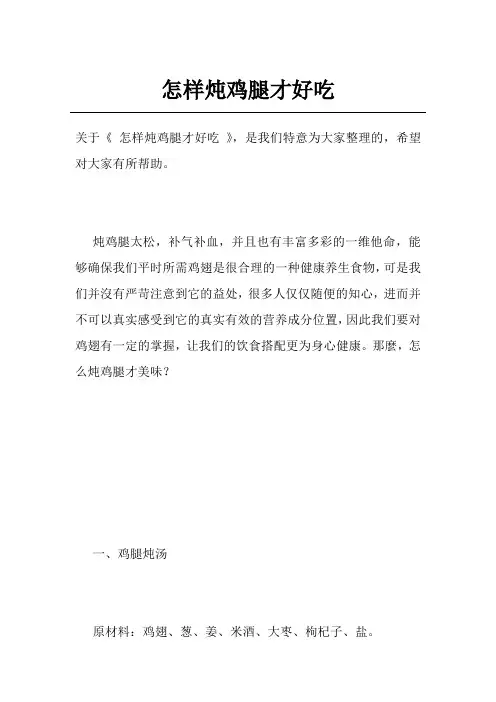 怎样炖鸡腿才好吃

关于《 怎样炖鸡腿才好吃 》，是我们特意为大家整理的，希望对大家有所帮助。

炖鸡腿太松，补气补血，并且也有丰富多彩的一维他命，能够确保我们平时所需鸡翅是很合理的一种健康养生食物，可是我们并沒有严苛注意到它的益处，很多人仅仅随便的知心，进而并不可以真实感受到它的真实有效的营养成分位置，因此我们要对鸡翅有一定的掌握，让我们的饮食搭配更为身心健康。那麼，怎么炖鸡腿才美味？

一、鸡腿炖汤

原材料：鸡翅、葱、姜、米酒、大枣、枸杞子、盐。